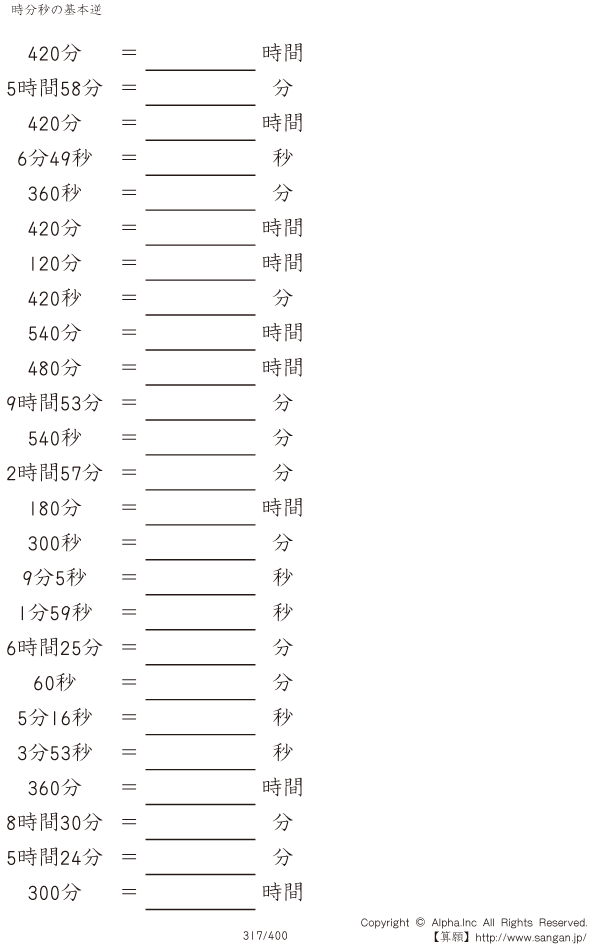 時分秒の基本逆

420分 ＝ ____ 時間

5時間58分 ＝ ____ 分

420分 ＝ ____ 時間

6分49秒 ＝ ____ 秒

360秒 ＝ ____ 分

420分 ＝ ____ 時間

120分 ＝ ____ 時間

420秒 ＝ ____ 分

540分 ＝ ____ 時間

480分 ＝ ____ 時間

9時間53分 ＝ ____ 分

540秒 ＝ ____ 分

2時間57分 ＝ ____ 分

180分 ＝ ____ 時間

300秒 ＝ ____ 分

9分5秒 ＝ ____ 秒

1分59秒 ＝ ____ 秒

6時間25分 ＝ ____ 分

60秒 ＝ ____ 分

5分16秒 ＝ ____ 秒

3分53秒 ＝ ____ 秒

360分 ＝ ____ 時間

8時間30分 ＝ ____ 分

5時間24分 ＝ ____ 分

300分 ＝ ____ 時間

317/400

Copyright © Alpha.Inc All Rights Reserved.
【算願】http://www.sangan.jp/